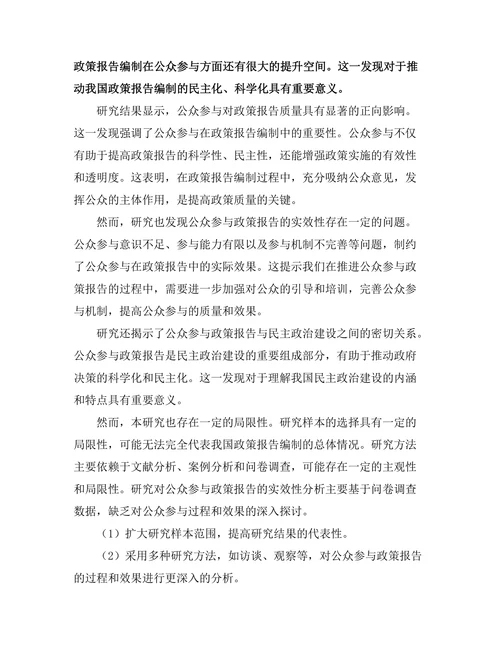 政策报告编制在公众参与方面还有很大的提升空间。这一发现对于推动我国政策报告编制的民主化、科学化具有重要意义。

研究结果显示，公众参与对政策报告质量具有显著的正向影响。这一发现强调了公众参与在政策报告编制中的重要性。公众参与不仅有助于提高政策报告的科学性、民主性，还能增强政策实施的有效性和透明度。这表明，在政策报告编制过程中，充分吸纳公众意见，发挥公众的主体作用，是提高政策质量的关键。

然而，研究也发现公众参与政策报告的实效性存在一定的问题。公众参与意识不足、参与能力有限以及参与机制不完善等问题，制约了公众参与在政策报告中的实际效果。这提示我们在推进公众参与政策报告的过程中，需要进一步加强对公众的引导和培训，完善公众参与机制，提高公众参与的质量和效果。

研究还揭示了公众参与政策报告与民主政治建设之间的密切关系。公众参与政策报告是民主政治建设的重要组成部分，有助于推动政府决策的科学化和民主化。这一发现对于理解我国民主政治建设的内涵和特点具有重要意义。

然而，本研究也存在一定的局限性。研究样本的选择具有一定的局限性，可能无法完全代表我国政策报告编制的总体情况。研究方法主要依赖于文献分析、案例分析和问卷调查，可能存在一定的主观性和局限性。研究对公众参与政策报告的实效性分析主要基于问卷调查数据，缺乏对公众参与过程和效果的深入探讨。

（1）扩大研究样本范围，提高研究结果的代表性。

（2）采用多种研究方法，如访谈、观察等，对公众参与政策报告的过程和效果进行更深入的分析。